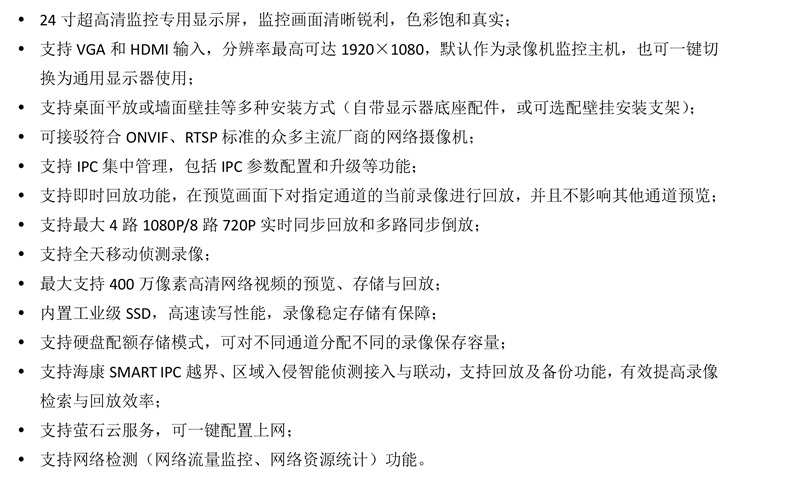 • 24 寸超高清监控专用显示屏，监控画面清晰锐利，色彩饱和真实；
• 支持 VGA 和 HDMI 输入，分辨率最高可达 1920×1080，默认作为录像机监控主机，也可一键切换为通用显示器使用；
• 支持桌面平放或墙面壁挂等多种安装方式（自带显示器底座配件，或可选配壁挂安装支架）；
• 可接驳符合 ONVIF、RTSP 标准的众多主流厂商的网络摄像机；
• 支持 IPC 集中管理，包括 IPC 参数配置和升级等功能；
• 支持即时回放功能，在预览画面下对指定通道的当前录像进行回放，并且不影响其他通道预览；
• 支持最大 4 路 1080P/8 路 720P 实时同步回放和多路同步倒放；
• 支持全天移动侦测录像；
• 最大支持 400 万像素高清网络视频的预览、存储与回放；
• 内置工业级 SSD，高速读写性能，录像稳定存储有保障；
• 支持硬盘配额存储模式，可对不同通道分配不同的录像保存容量；
• 支持海康 SMART IPC 越界、区域入侵智能侦测接入与联动，支持回放及备份功能，有效提高录像检索与回放效率；
• 支持萤石云服务，可一键配置上网；
• 支持网络检测（网络流量监控、网络资源统计）功能。